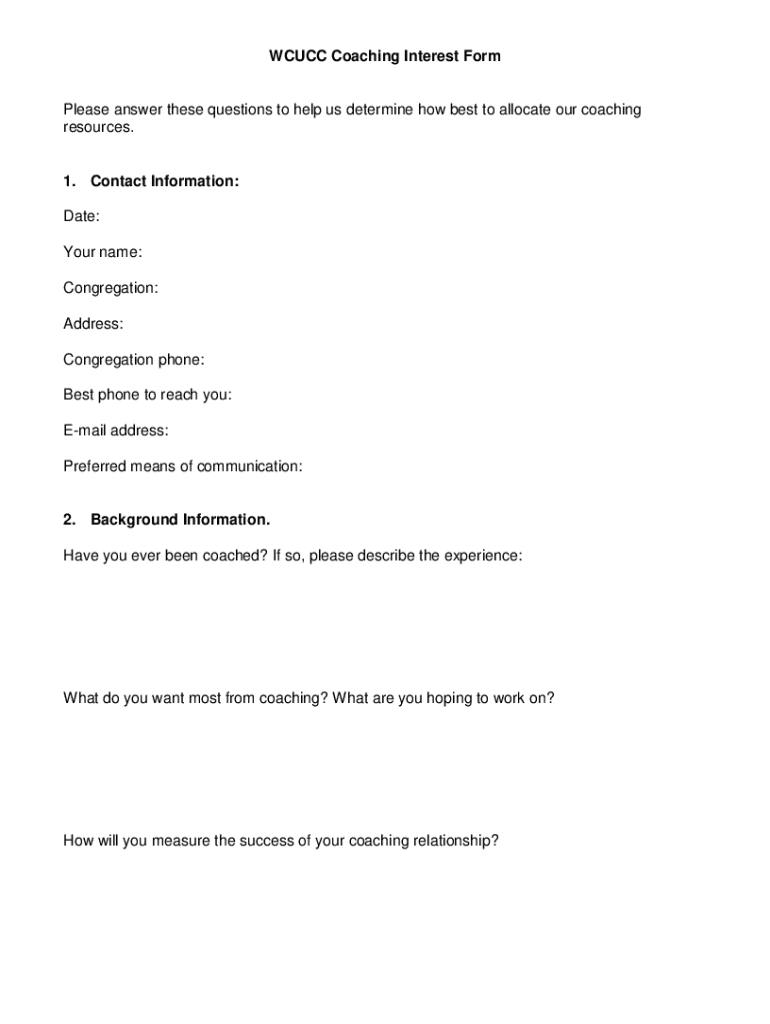 WCUCC Coaching Interest Form

Please answer these questions to help us determine how best to allocate our coaching resources.

1. Contact Information:

Date:

Your name:

Congregation:

Address:

Congregation phone:

Best phone to reach you:

E-mail address:

Preferred means of communication:

2. Background Information.

Have you ever been coached? If so, please describe the experience:

What do you want most from coaching? What are you hoping to work on?

How will you measure the success of your coaching relationship?